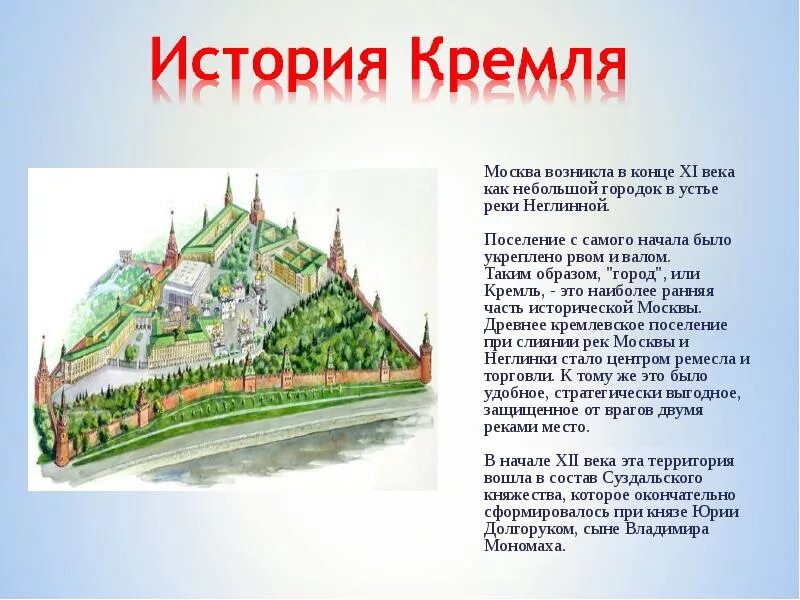 История Кремля

Москва возникла в конце XI века как небольшой городок в устье реки Неглинной.

Поселение с самого начала было укреплено рвом и валом.
Таким образом, "город", или Кремль, - это наиболее ранняя часть исторической Москвы. Древнее кремлевское поселение при слиянии рек Москвы и Неглинки стало центром ремесла и торговли. К тому же это было удобное, стратегически выгодное, защищенное от врагов двумя реками место.

В начале XII века эта территория вошла в состав Суздальского княжества, которое окончательно сформировалось при князе Юрии Долгоруком, сыне Владимира Мономаха.